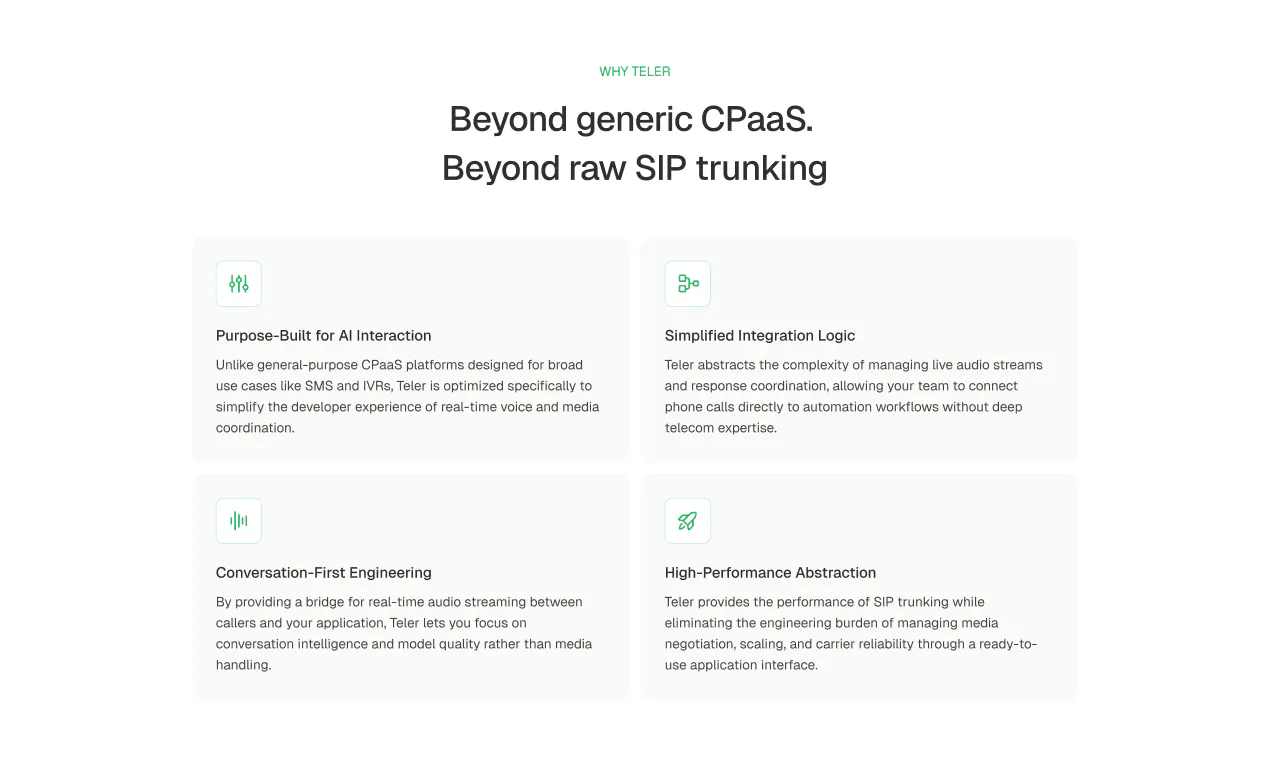 WHY TELER

Beyond generic CPaaS.
Beyond raw SIP trunking

Purpose-Built for AI Interaction

Unlike general-purpose CPaaS platforms designed for broad use cases like SMS and IVRs, Teler is optimized specifically to simplify the developer experience of real-time voice and media coordination.

Simplified Integration Logic

Teler abstracts the complexity of managing live audio streams and response coordination, allowing your team to connect phone calls directly to automation workflows without deep telecom expertise.

Conversation-First Engineering

By providing a bridge for real-time audio streaming between callers and your application, Teler lets you focus on conversation intelligence and model quality rather than media handling.

High-Performance Abstraction

Teler provides the performance of SIP trunking while eliminating the engineering burden of managing media negotiation, scaling, and carrier reliability through a ready-to-use application interface.